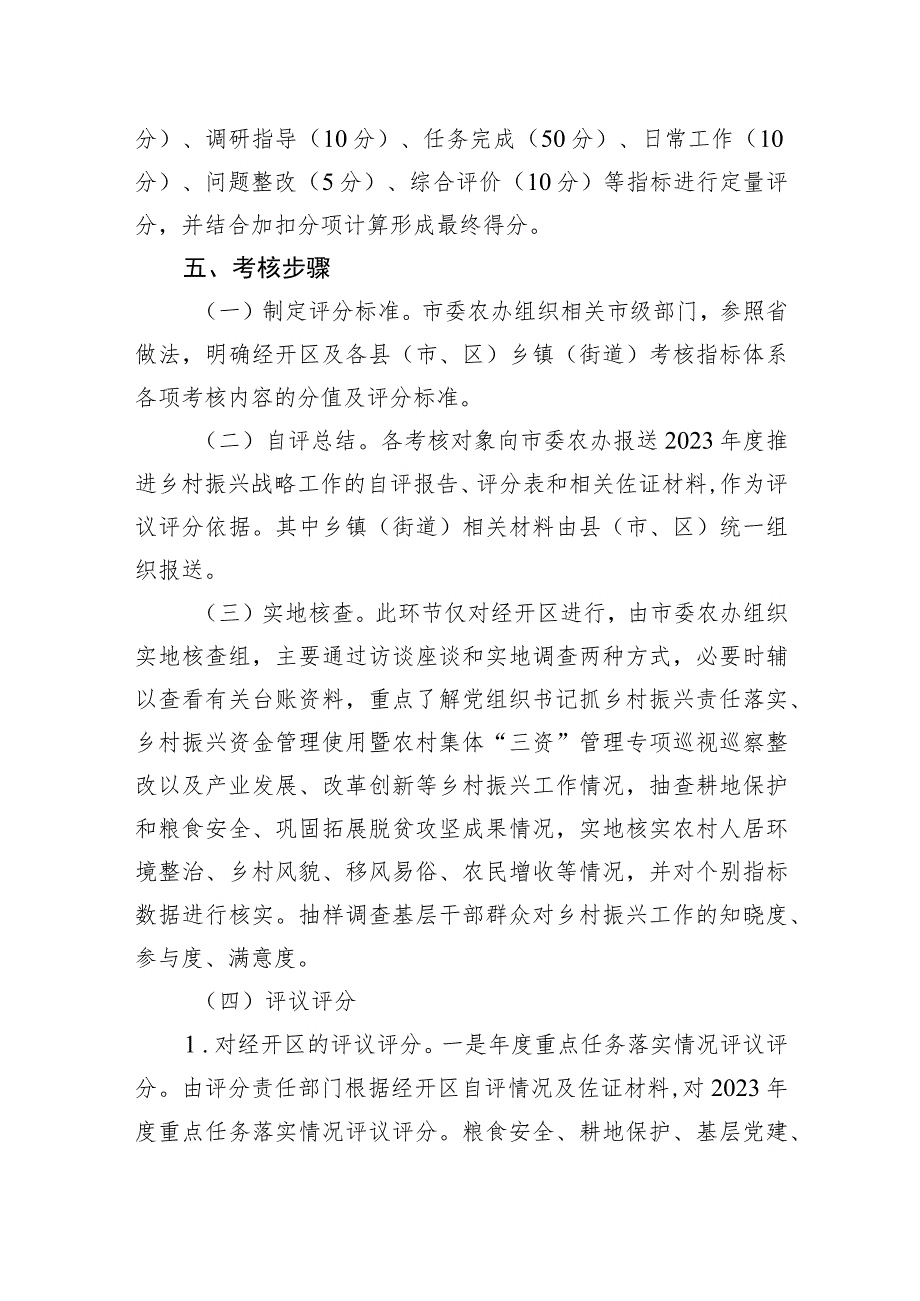 分）、调研指导（10分）、任务完成（50分）、日常工作（10分）、问题整改（5分）、综合评价（10分）等指标进行定量评分，并结合加扣分项计算形成最终得分。

五、考核步骤

（一）制定评分标准。市委农办组织相关市级部门，参照省做法，明确经开区及各县（市、区）乡镇（街道）考核指标体系各项考核内容的分值及评分标准。

（二）自评总结。各考核对象向市委农办报送2023年度推进乡村振兴战略工作的自评报告、评分表和相关佐证材料，作为评议评分依据。其中乡镇（街道）相关材料由县（市、区）统一组织报送。

（三）实地核查。此环节仅对经开区进行，由市委农办组织实地核查组，主要通过访谈座谈和实地调查两种方式，必要时辅以查看有关台账资料，重点了解党组织书记抓乡村振兴责任落实、乡村振兴资金管理使用暨农村集体“三资”管理专项巡视巡察整改以及产业发展、改革创新等乡村振兴工作情况，抽查耕地保护和粮食安全、巩固拓展脱贫攻坚成果情况，实地核实农村人居环境整治、乡村风貌、移风易俗、农民增收等情况，并对个别指标数据进行核实。抽样调查基层干部群众对乡村振兴工作的知晓度、参与度、满意度。

（四）评议评分

1.对经开区的评议评分。一是年度重点任务落实情况评议评分。由评分责任部门根据经开区自评情况及佐证材料，对2023年度重点任务落实情况评议评分。粮食安全、耕地保护、基层党建、